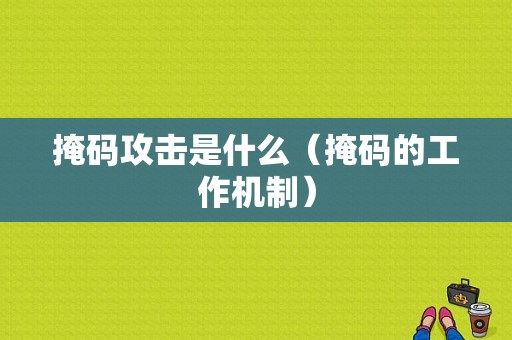 掩码攻击是什么（掩码的工作机制）